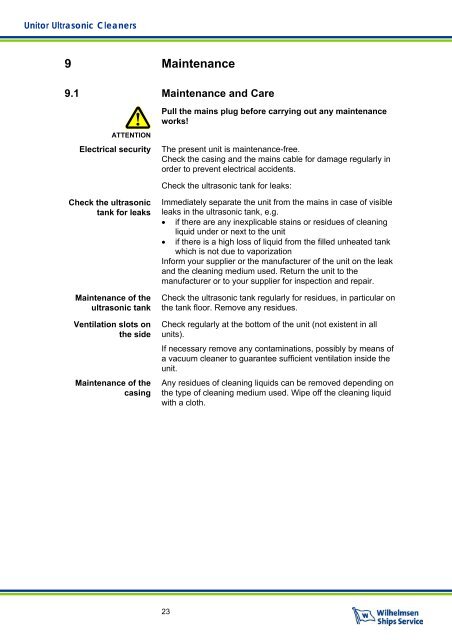 Unitor Ultrasonic Cleaners

9 Maintenance

9.1 Maintenance and Care

ATTENTION

Pull the mains plug before carrying out any maintenance works!

Electrical security

The present unit is maintenance-free.
Check the casing and the mains cable for damage regularly in order to prevent electrical accidents.

Check the ultrasonic tank for leaks:

Check the ultrasonic tank for leaks

Immediately separate the unit from the mains in case of visible leaks in the ultrasonic tank, e.g.

• if there are any inexplicable stains or residues of cleaning liquid under or next to the unit
• if there is a high loss of liquid from the filled unheated tank which is not due to vaporization

Inform your supplier or the manufacturer of the unit on the leak and the cleaning medium used. Return the unit to the manufacturer or to your supplier for inspection and repair.

Maintenance of the ultrasonic tank

Check the ultrasonic tank regularly for residues, in particular on the tank floor. Remove any residues.

Ventilation slots on the side

Check regularly at the bottom of the unit (not existent in all units).

If necessary remove any contaminations, possibly by means of a vacuum cleaner to guarantee sufficient ventilation inside the unit.

Maintenance of the casing

Any residues of cleaning liquids can be removed depending on the type of cleaning medium used. Wipe off the cleaning liquid with a cloth.

23

Wilhelmsen Ships Service